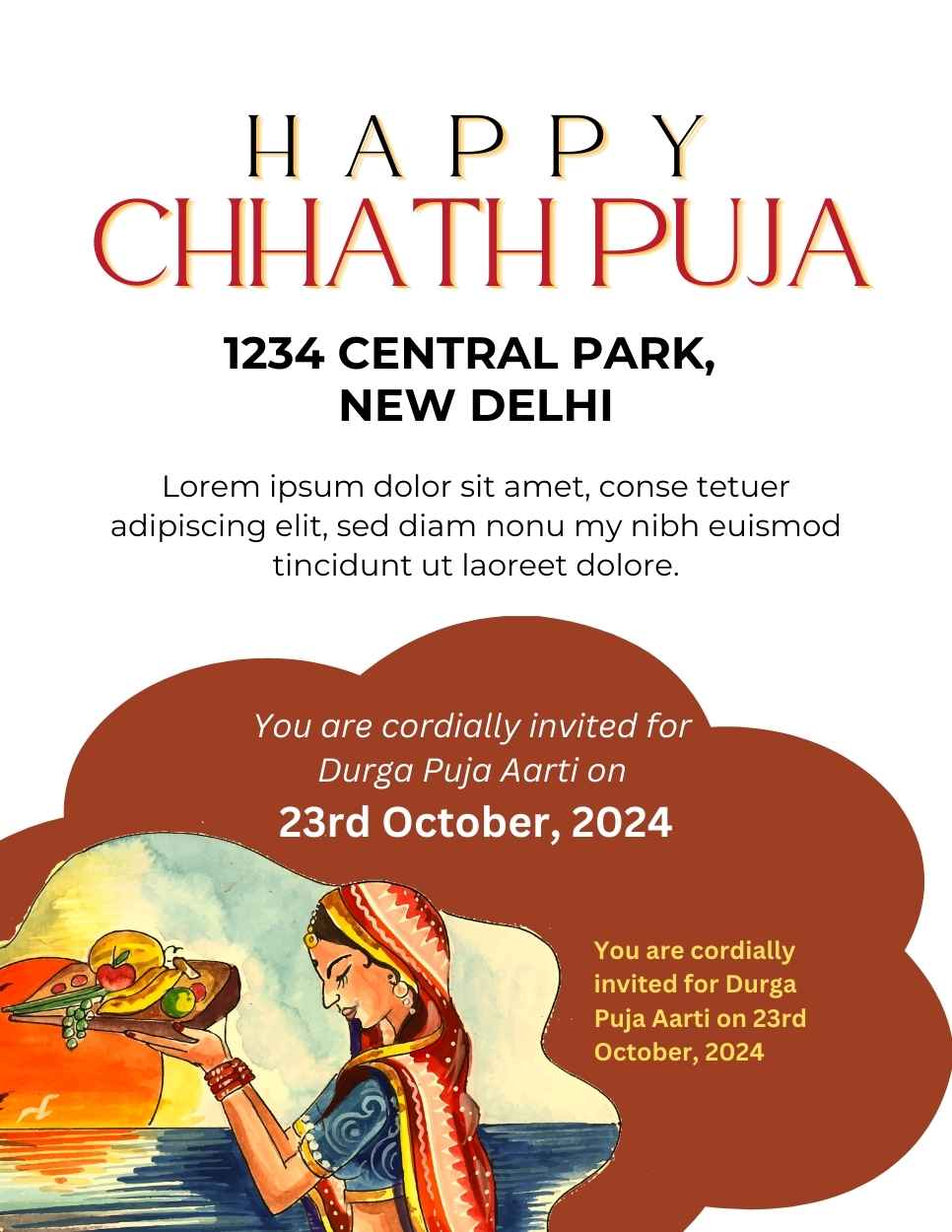 HAPPY
CHHATH PUJA

1234 CENTRAL PARK, NEW DELHI

Lorem ipsum dolor sit amet, conse tetuer adipiscing elit, sed diam nonu my nibh euismod tincidunt ut laoreet dolore.

You are cordially invited for Durga Puja Aarti on
23rd October, 2024

You are cordially invited for Durga Puja Aarti on 23rd October, 2024